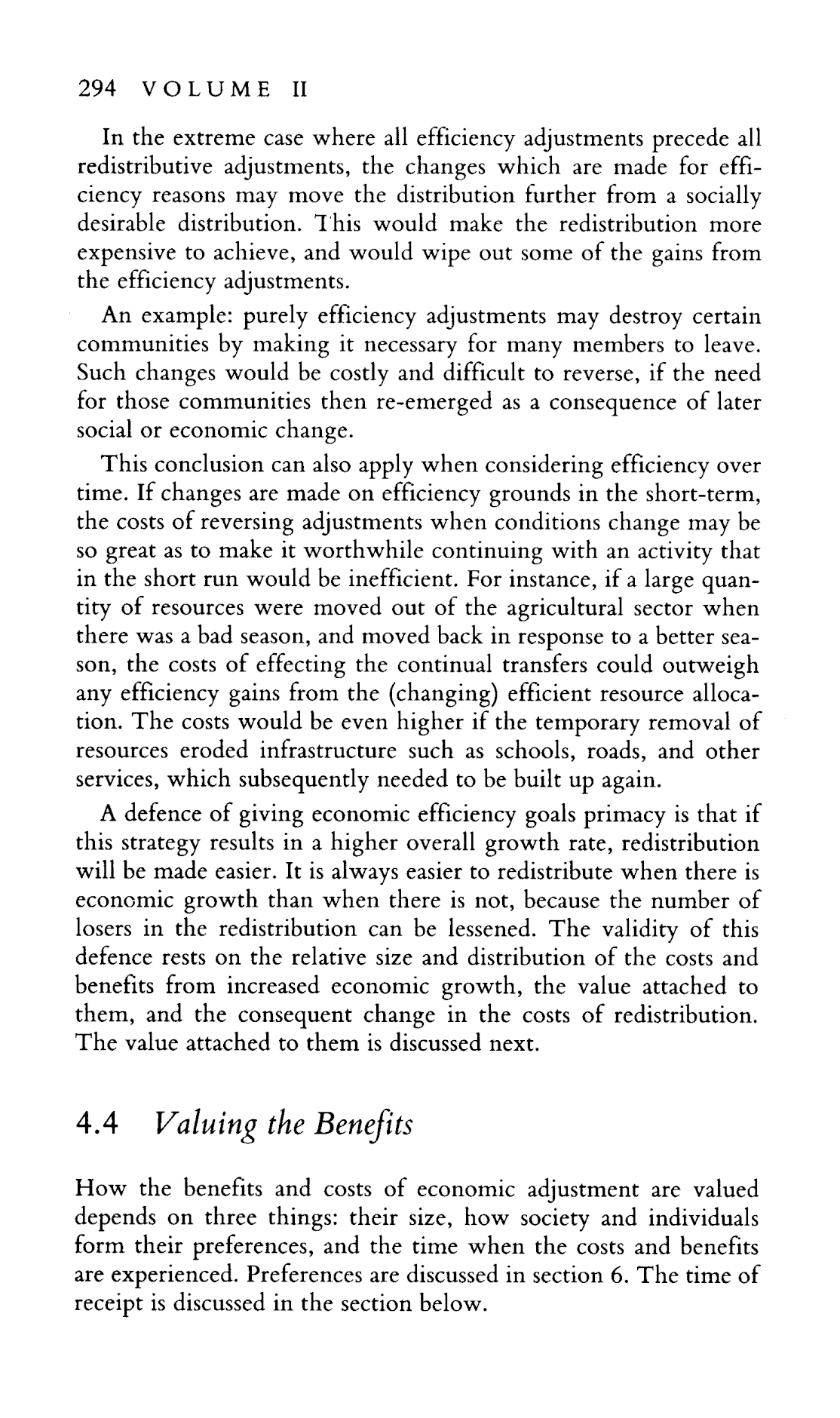 294 VOLUME II

In the extreme case where all efficiency adjustments precede all redistributive adjustments, the changes which are made for efficiency reasons may move the distribution further from a socially desirable distribution. This would make the redistribution more expensive to achieve, and would wipe out some of the gains from the efficiency adjustments.

An example: purely efficiency adjustments may destroy certain communities by making it necessary for many members to leave. Such changes would be costly and difficult to reverse, if the need for those communities then re-emerged as a consequence of later social or economic change.

This conclusion can also apply when considering efficiency over time. If changes are made on efficiency grounds in the short-term, the costs of reversing adjustments when conditions change may be so great as to make it worthwhile continuing with an activity that in the short run would be inefficient. For instance, if a large quantity of resources were moved out of the agricultural sector when there was a bad season, and moved back in response to a better season, the costs of effecting the continual transfers could outweigh any efficiency gains from the (changing) efficient resource allocation. The costs would be even higher if the temporary removal of resources eroded infrastructure such as schools, roads, and other services, which subsequently needed to be built up again.

A defence of giving economic efficiency goals primacy is that if this strategy results in a higher overall growth rate, redistribution will be made easier. It is always easier to redistribute when there is economic growth than when there is not, because the number of losers in the redistribution can be lessened. The validity of this defence rests on the relative size and distribution of the costs and benefits from increased economic growth, the value attached to them, and the consequent change in the costs of redistribution. The value attached to them is discussed next.

4.4 Valuing the Benefits

How the benefits and costs of economic adjustment are valued depends on three things: their size, how society and individuals form their preferences, and the time when the costs and benefits are experienced. Preferences are discussed in section 6. The time of receipt is discussed in the section below.